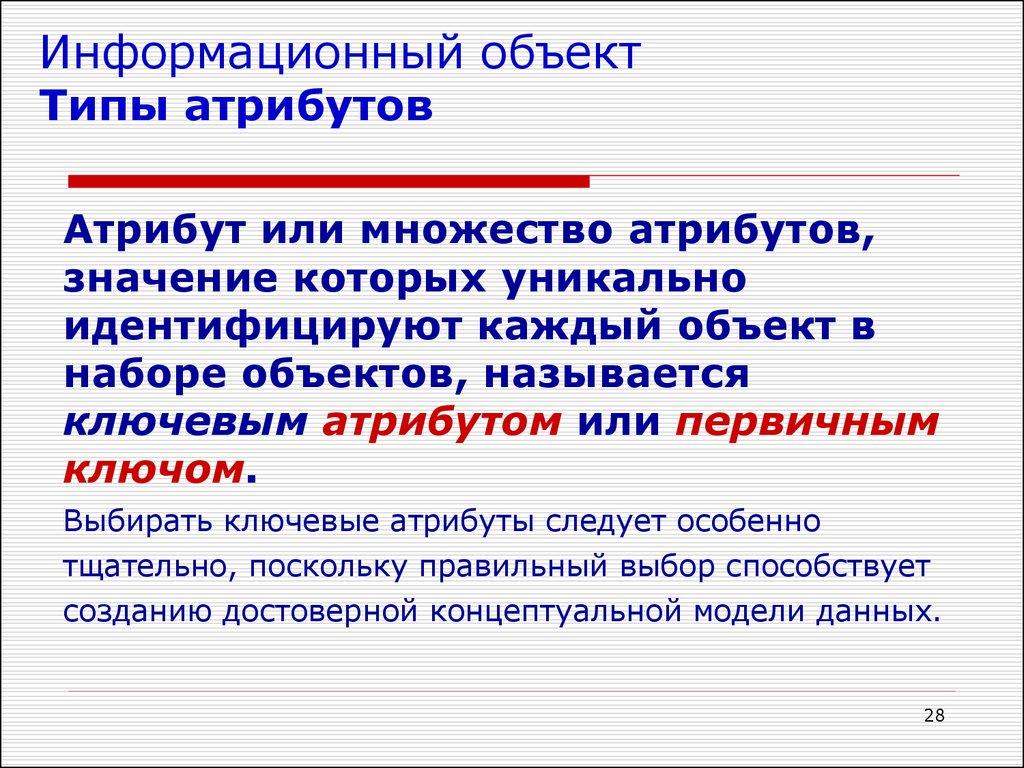 Информационный объект
Типы атрибутов

Атрибут или множество атрибутов, значение которых уникально идентифицируют каждый объект в наборе объектов, называется ключевым атрибутом или первичным ключом.

Выбирать ключевые атрибуты следует особенно тщательно, поскольку правильный выбор способствует созданию достоверной концептуальной модели данных.

28